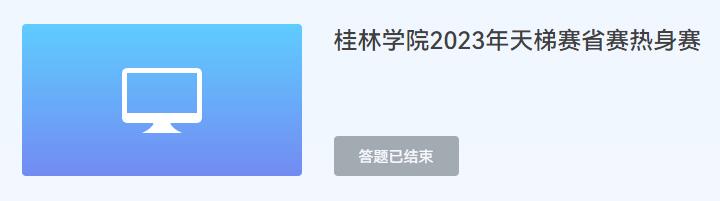 桂林学院2023年天梯赛省赛热身赛

答题已结束